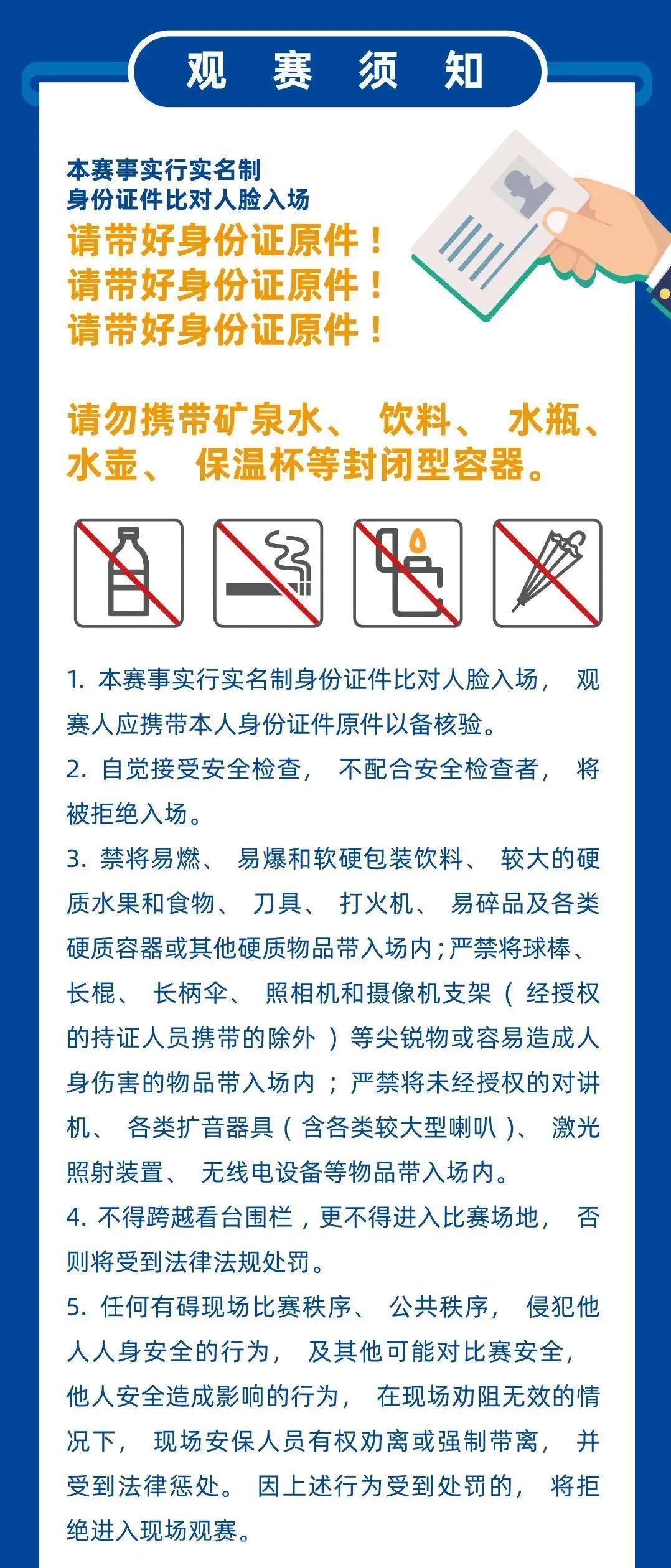 观　赛　须　知

本赛事实行实名制
身份证件比对人脸入场
请带好身份证原件！
请带好身份证原件！
请带好身份证原件！

请勿携带矿泉水、饮料、水瓶、水壶、保温杯等封闭型容器。

1. 本赛事实行实名制身份证件比对人脸入场，观赛人应携带本人身份证件原件以备核验。

2. 自觉接受安全检查，不配合安全检查者，将被拒绝入场。

3. 禁将易燃、易爆和软硬包装饮料、较大的硬质水果和食物、刀具、打火机、易碎品及各类硬质容器或其他硬质物品带入场内；严禁将球棒、长棍、长柄伞、照相机和摄像机支架（经授权的持证人员携带的除外）等尖锐物或容易造成人身伤害的物品带入场内；严禁将未经授权的对讲机、各类扩音器具（含各类较大型喇叭）、激光照射装置、无线电设备等物品带入场内。

4. 不得跨越看台围栏，更不得进入比赛场地，否则将受到法律法规处罚。

5. 任何有碍现场比赛秩序、公共秩序，侵犯他人人身安全的行为，及其他可能对比赛安全，他人安全造成影响的行为，在现场劝阻无效的情况下，现场安保人员有权劝离或强制带离，并受到法律惩处。因上述行为受到处罚的，将拒绝进入现场观赛。